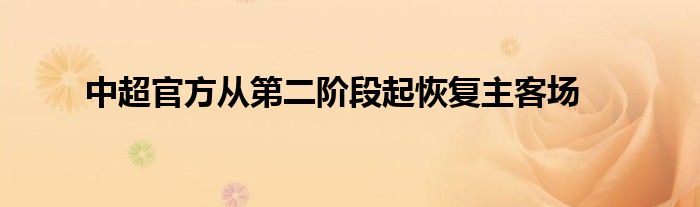 中超官方从第二阶段起恢复主客场